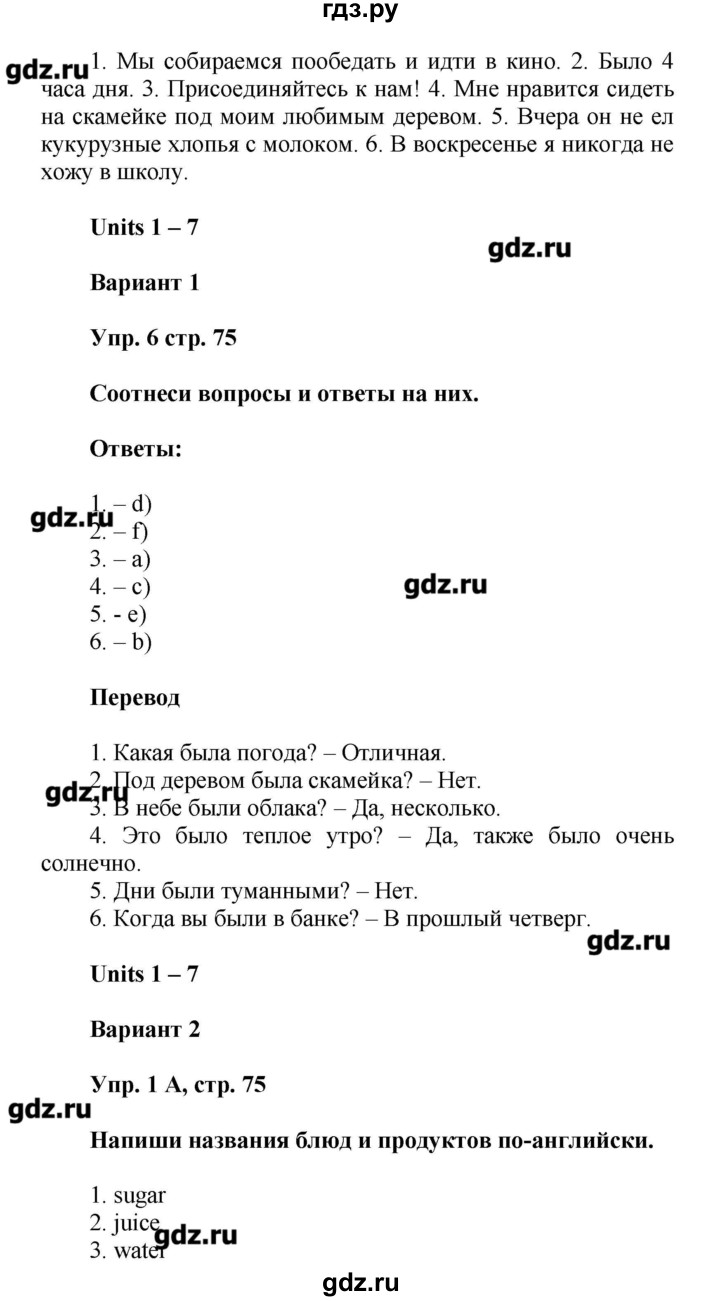 гдз.ру

gdz.ru 1. Мы собираемся пообедать и идти в кино. 2. Было 4 часа дня. 3. Присоединяйтесь к нам! 4. Мне нравится сидеть на скамейке под моим любимым деревом. 5. Вчера он не ел кукурузные хлопья с молоком. 6. В воскресенье я никогда не хожу в школу.

Units 1 – 7

gdz.ru

Вариант 1

Упр. 6 стр. 75

Соотнеси вопросы и ответы на них.

Ответы:

1. – d)
gdz.ru
2. – f)
3. – a)
4. – c)
gdz.ru
5. - e)
6. – b)

Перевод

1. Какая была погода? – Отличная.
2. Под деревом была скамейка? – Нет.
gdz.ru
3. В небе были облака? – Да, несколько.
4. Это было теплое утро? – Да, также было очень солнечно.
5. Дни были туманными? – Нет.
6. Когда вы были в банке? – В прошлый четверг.

gdz.ru

Units 1 – 7

Вариант 2

Упр. 1 А, стр. 75

gdz.ru

Напиши названия блюд и продуктов по-английски.

1. sugar
2. juice
gdz.ru
3. water

gdz.ru